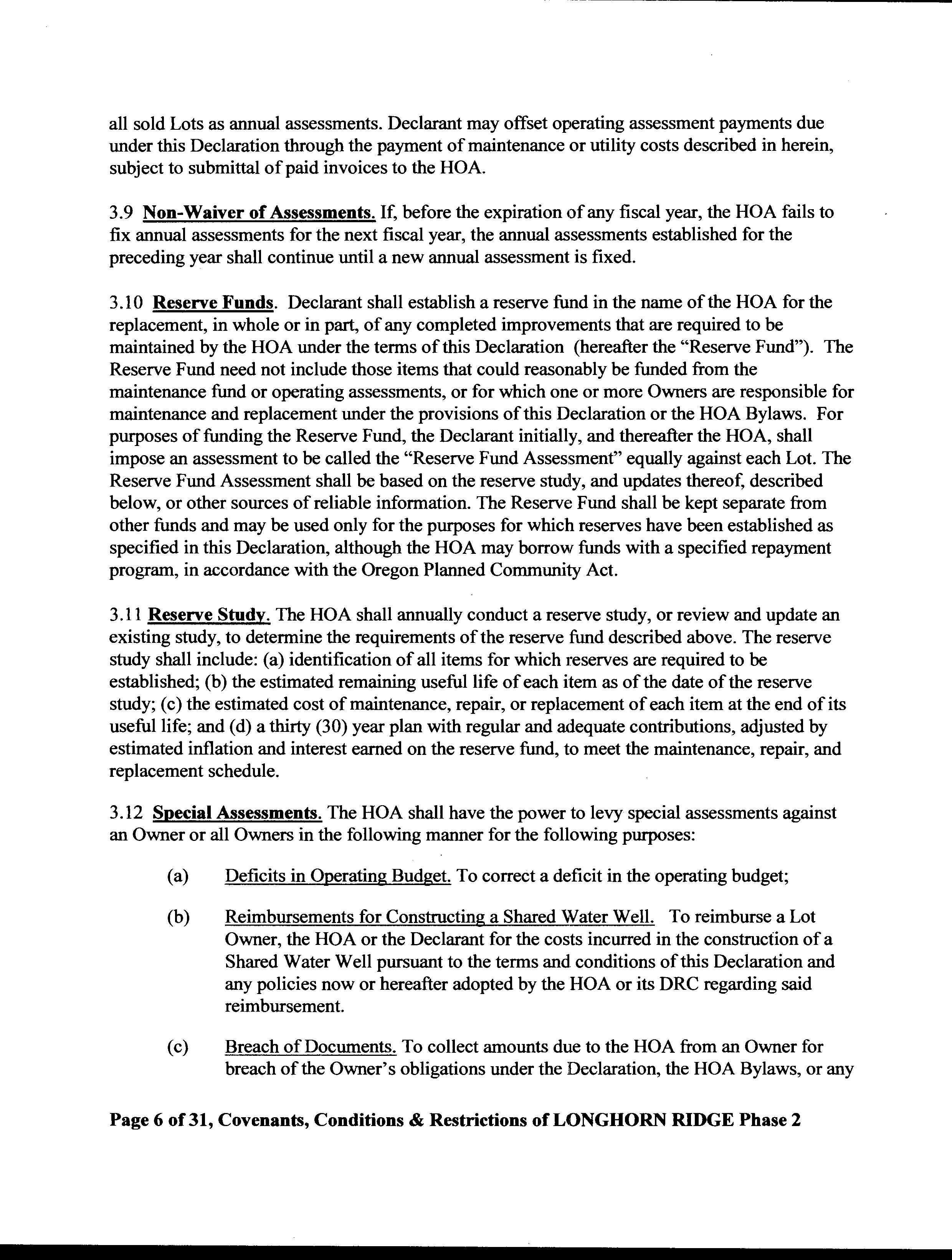 all sold Lots as annual assessments. Declarant may offset operating assessment payments due under this Declaration through the payment of maintenance or utility costs described in herein, subject to submittal of paid invoices to the HOA.

3.9 Non-Waiver of Assessments. If, before the expiration of any fiscal year, the HOA fails to fix annual assessments for the next fiscal year, the annual assessments established for the preceding year shall continue until a new annual assessment is fixed.

3.10 Reserve Funds. Declarant shall establish a reserve fund in the name of the HOA for the replacement, in whole or in part, of any completed improvements that are required to be maintained by the HOA under the terms of this Declaration (hereafter the "Reserve Fund"). The Reserve Fund need not include those items that could reasonably be funded from the maintenance fund or operating assessments, or for which one or more Owners are responsible for maintenance and replacement under the provisions of this Declaration or the HOA Bylaws. For purposes of funding the Reserve Fund, the Declarant initially, and thereafter the HOA, shall impose an assessment to be called the "Reserve Fund Assessment" equally against each Lot. The Reserve Fund Assessment shall be based on the reserve study, and updates thereof, described below, or other sources of reliable information. The Reserve Fund shall be kept separate from other funds and may be used only for the purposes for which reserves have been established as specified in this Declaration, although the HOA may borrow funds with a specified repayment program, in accordance with the Oregon Planned Community Act.

3.11 Reserve Study. The HOA shall annually conduct a reserve study, or review and update an existing study, to determine the requirements of the reserve fund described above. The reserve study shall include: (a) identification of all items for which reserves are required to be established; (b) the estimated remaining useful life of each item as of the date of the reserve study; (c) the estimated cost of maintenance, repair, or replacement of each item at the end of its useful life; and (d) a thirty (30) year plan with regular and adequate contributions, adjusted by estimated inflation and interest earned on the reserve fund, to meet the maintenance, repair, and replacement schedule.

3.12 Special Assessments. The HOA shall have the power to levy special assessments against an Owner or all Owners in the following manner for the following purposes:

(a) Deficits in Operating Budget. To correct a deficit in the operating budget;

(b) Reimbursements for Constructing a Shared Water Well. To reimburse a Lot Owner, the HOA or the Declarant for the costs incurred in the construction of a Shared Water Well pursuant to the terms and conditions of this Declaration and any policies now or hereafter adopted by the HOA or its DRC regarding said reimbursement.

(c) Breach of Documents. To collect amounts due to the HOA from an Owner for breach of the Owner's obligations under the Declaration, the HOA Bylaws, or any

Page 6 of 31, Covenants, Conditions & Restrictions of LONGHORN RIDGE Phase 2